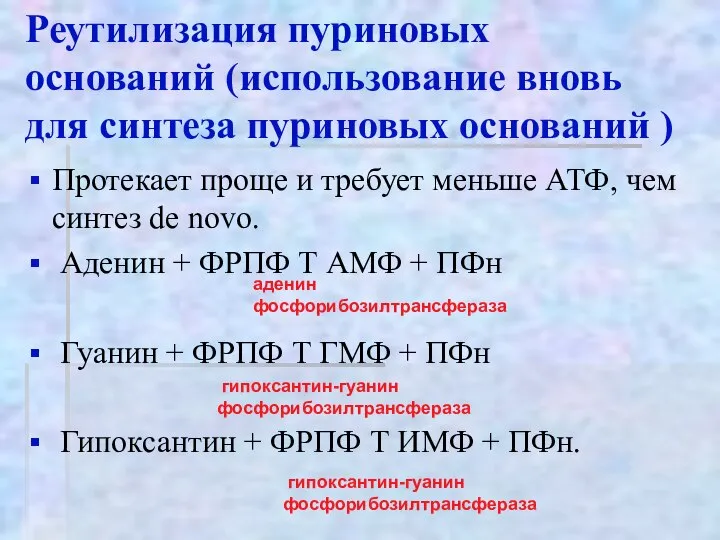 Реутилизация пуриновых оснований (использование вновь для синтеза пуриновых оснований )

▪ Протекает проще и требует меньше АТФ, чем синтез de novo.

▪ Аденин + ФРПФ Т АМФ + ПФн

аденин фосфорибозилтрансфераза

▪ Гуанин + ФРПФ Т ГМФ + ПФн

гипоксантин-гуанин фосфорибозилтрансфераза

▪ Гипоксантин + ФРПФ Т ИМФ + ПФн.

гипоксантин-гуанин фосфорибозилтрансфераза